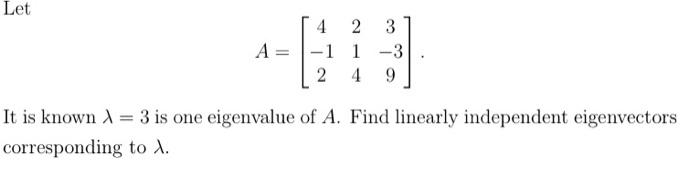 Let

$$A = \begin{bmatrix} 4 & 2 & 3 \\ -1 & 1 & -3 \\ 2 & 4 & 9 \end{bmatrix}.$$

It is known $\lambda = 3$ is one eigenvalue of $A$. Find linearly independent eigenvectors corresponding to $\lambda$.